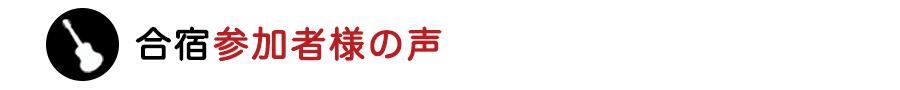 合宿参加者様の声